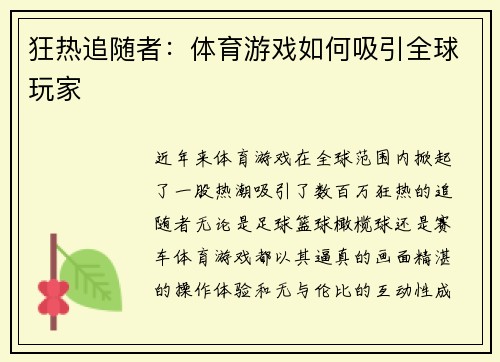 狂热追随者：体育游戏如何吸引全球玩家

近年来体育游戏在全球范围内掀起了一股热潮吸引了数百万狂热的追随者无论是足球篮球橄榄球还是赛车体育游戏都以其逼真的画面精湛的操作体验和无与伦比的互动性成